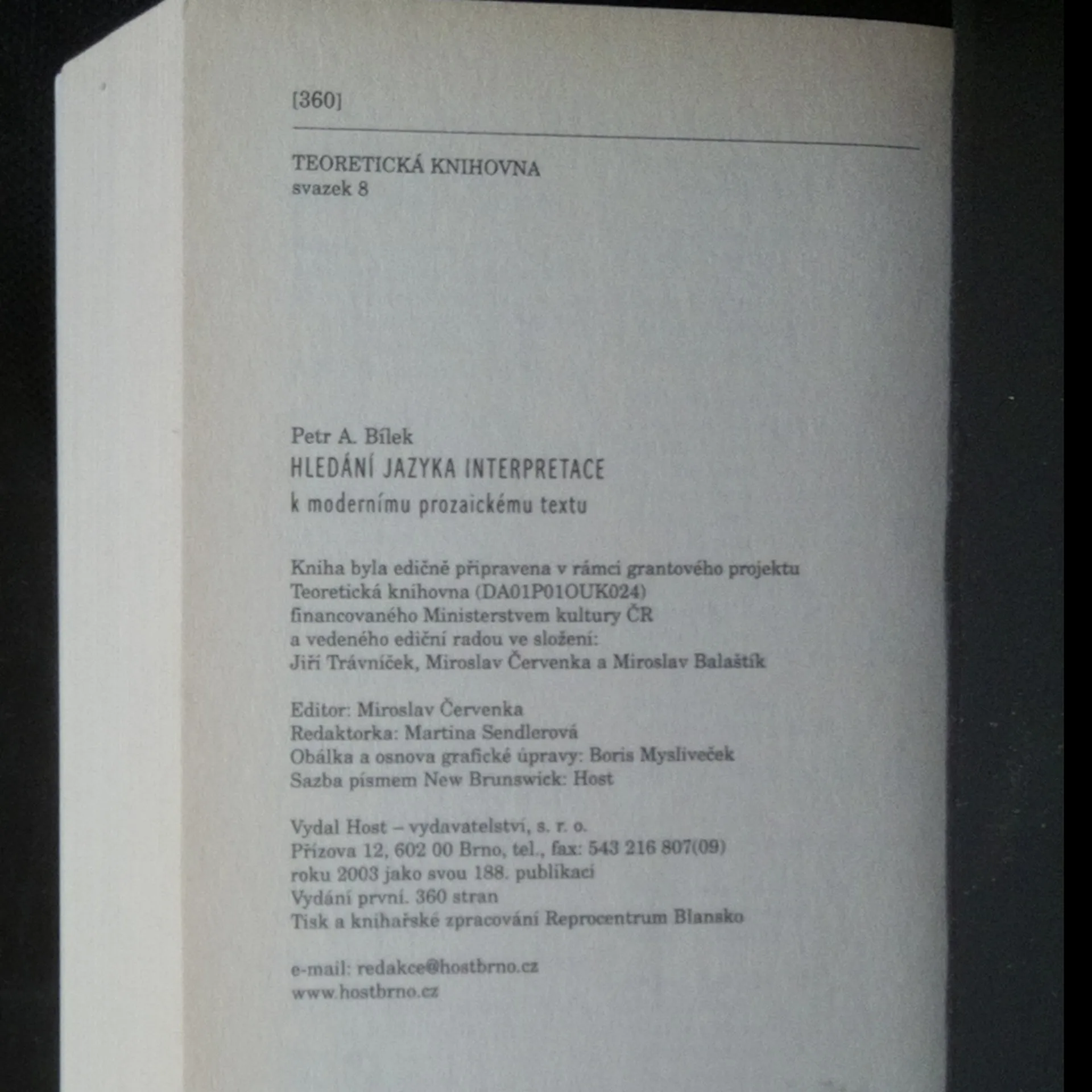 [360]

TEORETICKÁ KNIHOVNA
svazek 8

Petr A. Bílek
HLEDÁNÍ JAZYKA INTERPRETACE
k modernímu prozaickému textu

Kniha byla edičně připravena v rámci grantového projektu
Teoretická knihovna (DA01P01OUK024)
financovaného Ministerstvem kultury ČR
a vedeného ediční radou ve složení:
Jiří Trávníček, Miroslav Červenka a Miroslav Balaštík

Editor: Miroslav Červenka
Redaktorka: Martina Sendlerová
Obálka a osnova grafické úpravy: Boris Mysliveček
Sazba písmem New Brunswick: Host

Vydal Host – vydavatelství, s. r. o.
Přízova 12, 602 00 Brno, tel., fax: 543 216 807(09)
roku 2003 jako svou 188. publikaci
Vydání první. 360 stran
Tisk a knihařské zpracování Reprocentrum Blansko

e-mail: redakce@hostbrno.cz
www.hostbrno.cz